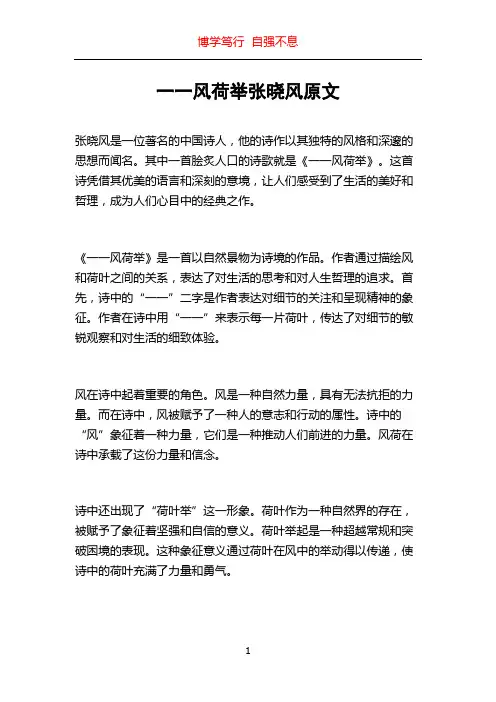 博学笃行 自强不息

一一风荷举张晓风原文

张晓风是一位著名的中国诗人，他的诗作以其独特的风格和深邃的思想而闻名。其中一首脍炙人口的诗歌就是《一一风荷举》。这首诗凭借其优美的语言和深刻的意境，让人们感受到了生活的美好和哲理，成为人们心目中的经典之作。

《一一风荷举》是一首以自然景物为诗境的作品。作者通过描绘风和荷叶之间的关系，表达了对生活的思考和对人生哲理的追求。首先，诗中的“一一”二字是作者表达对细节的关注和呈现精神的象征。作者在诗中用“一一”来表示每一片荷叶，传达了对细节的敏锐观察和对生活的细致体验。

风在诗中起着重要的角色。风是一种自然力量，具有无法抗拒的力量。而在诗中，风被赋予了一种人的意志和行动的属性。诗中的“风”象征着一种力量，它们是一种推动人们前进的力量。风荷在诗中承载了这份力量和信念。

诗中还出现了“荷叶举”这一形象。荷叶作为一种自然界的存在，被赋予了象征着坚强和自信的意义。荷叶举起是一种超越常规和突破困境的表现。这种象征意义通过荷叶在风中的举动得以传递，使诗中的荷叶充满了力量和勇气。

1